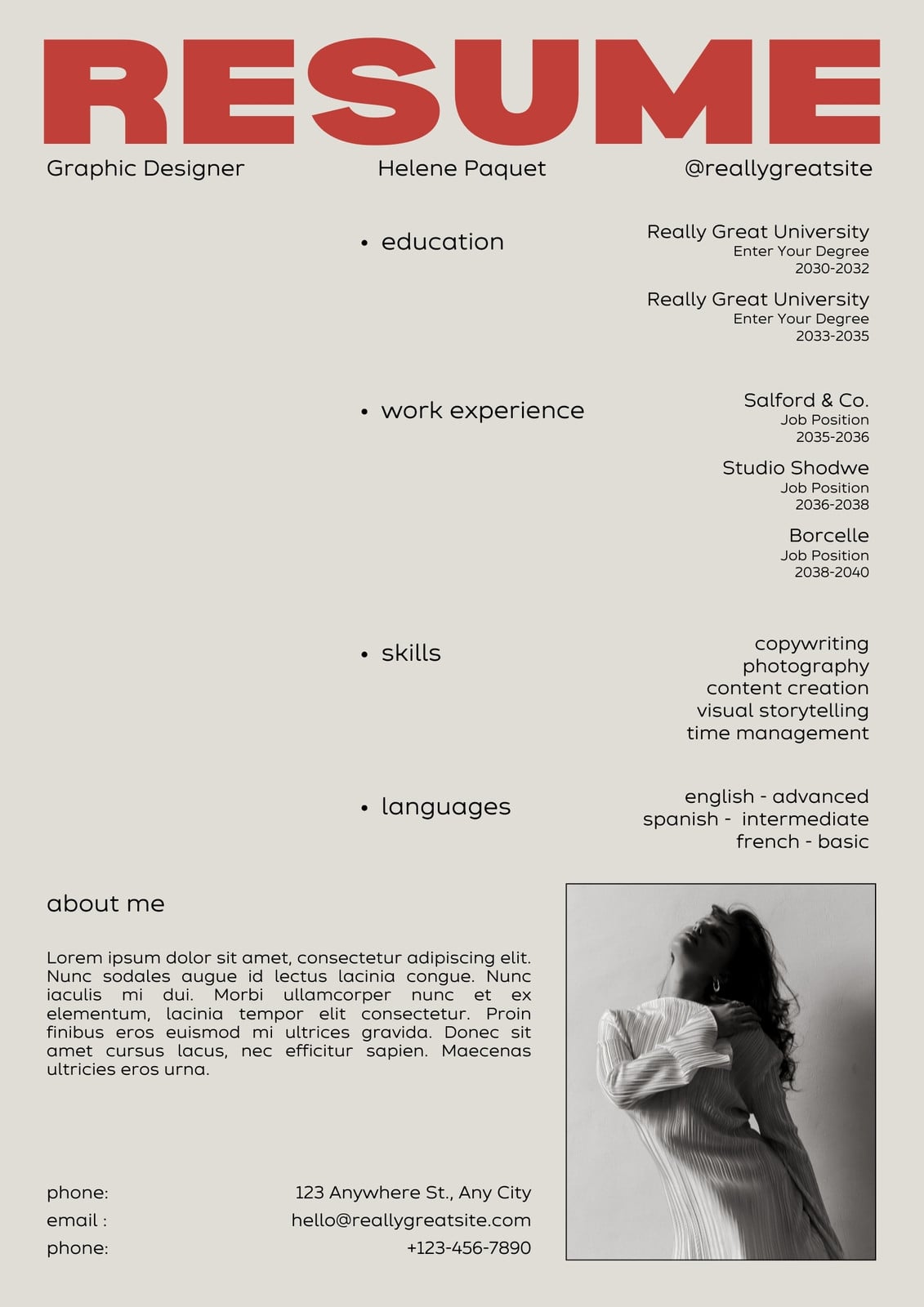 RESUME

Graphic Designer Helene Paquet @reallygreatsite

• education

Really Great University
Enter Your Degree
2030-2032

Really Great University
Enter Your Degree
2033-2035

• work experience

Salford & Co.
Job Position
2035-2036

Studio Shodwe
Job Position
2036-2038

Borcelle
Job Position
2038-2040

• skills

copywriting
photography
content creation
visual storytelling
time management

• languages

english - advanced
spanish - intermediate
french - basic

about me

Lorem ipsum dolor sit amet, consectetur adipiscing elit. Nunc sodales augue id lectus lacinia congue. Nunc iaculis mi dui. Morbi ullamcorper nunc et ex elementum, lacinia tempor elit consectetur. Proin finibus eros euismod mi ultrices gravida. Donec sit amet cursus lacus, nec efficitur sapien. Maecenas ultricies eros urna.

phone: 123 Anywhere St., Any City
email : hello@reallygreatsite.com
phone: +123-456-7890